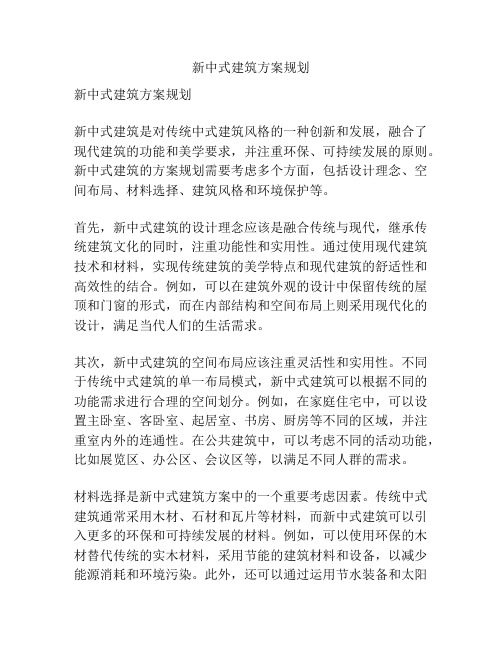 新中式建筑方案规划

新中式建筑方案规划

新中式建筑是对传统中式建筑风格的一种创新和发展，融合了现代建筑的功能和美学要求，并注重环保、可持续发展的原则。新中式建筑的方案规划需要考虑多个方面，包括设计理念、空间布局、材料选择、建筑风格和环境保护等。

首先，新中式建筑的设计理念应该是融合传统与现代，继承传统建筑文化的同时，注重功能性和实用性。通过使用现代建筑技术和材料，实现传统建筑的美学特点和现代建筑的舒适性和高效性的结合。例如，可以在建筑外观的设计中保留传统的屋顶和门窗的形式，而在内部结构和空间布局上则采用现代化的设计，满足当代人们的生活需求。

其次，新中式建筑的空间布局应该注重灵活性和实用性。不同于传统中式建筑的单一布局模式，新中式建筑可以根据不同的功能需求进行合理的空间划分。例如，在家庭住宅中，可以设置主卧室、客卧室、起居室、书房、厨房等不同的区域，并注重室内外的连通性。在公共建筑中，可以考虑不同的活动功能，比如展览区、办公区、会议区等，以满足不同人群的需求。

材料选择是新中式建筑方案中的一个重要考虑因素。传统中式建筑通常采用木材、石材和瓦片等材料，而新中式建筑可以引入更多的环保和可持续发展的材料。例如，可以使用环保的木材替代传统的实木材料，采用节能的建筑材料和设备，以减少能源消耗和环境污染。此外，还可以通过运用节水装备和太阳